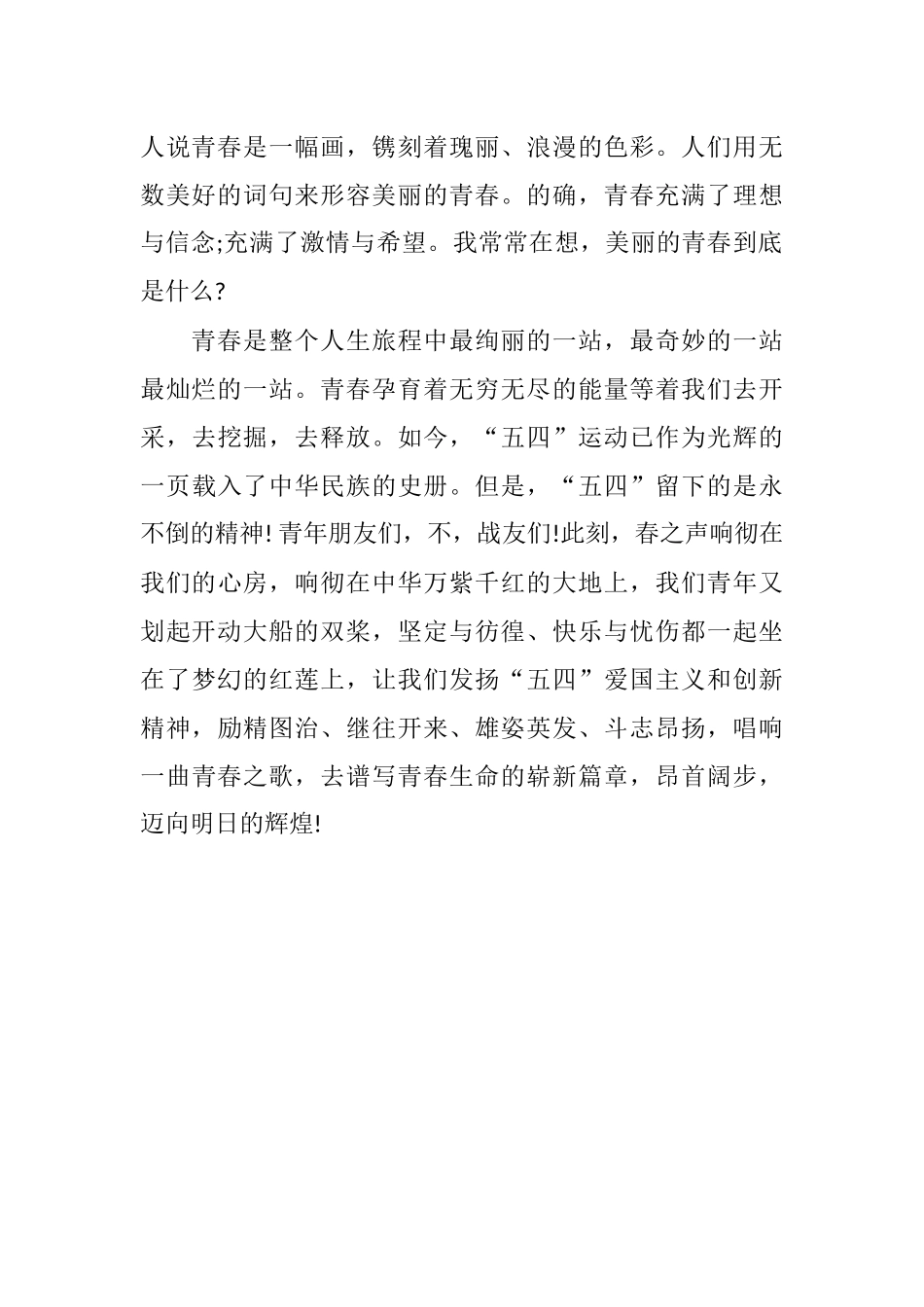 人说青春是一幅画，镌刻着瑰丽、浪漫的色彩。人们用无数美好的词句来形容美丽的青春。的确，青春充满了理想与信念;充满了激情与希望。我常常在想，美丽的青春到底是什么?

青春是整个人生旅程中最绚丽的一站，最奇妙的一站最灿烂的一站。青春孕育着无穷无尽的能量等着我们去开采，去挖掘，去释放。如今，“五四”运动已作为光辉的一页载入了中华民族的史册。但是，“五四”留下的是永不倒的精神! 青年朋友们，不，战友们!此刻，春之声响彻在我们的心房，响彻在中华万紫千红的大地上，我们青年又划起开动大船的双桨，坚定与彷徨、快乐与忧伤都一起坐在了梦幻的红莲上，让我们发扬“五四”爱国主义和创新精神，励精图治、继往开来、雄姿英发、斗志昂扬，唱响一曲青春之歌，去谱写青春生命的崭新篇章，昂首阔步，迈向明日的辉煌!